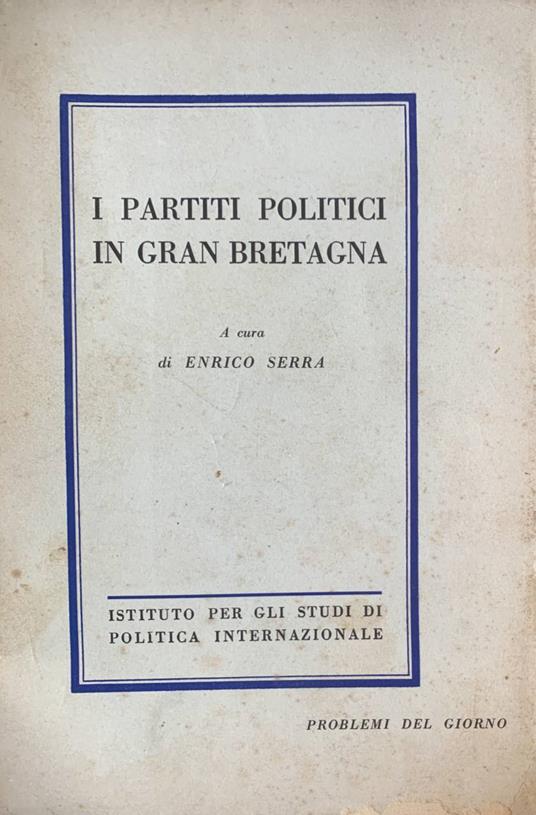 I PARTITI POLITICI
IN GRAN BRETAGNA

A cura
di ENRICO SERRA

ISTITUTO PER GLI STUDI DI
POLITICA INTERNAZIONALE

PROBLEMI DEL GIORNO